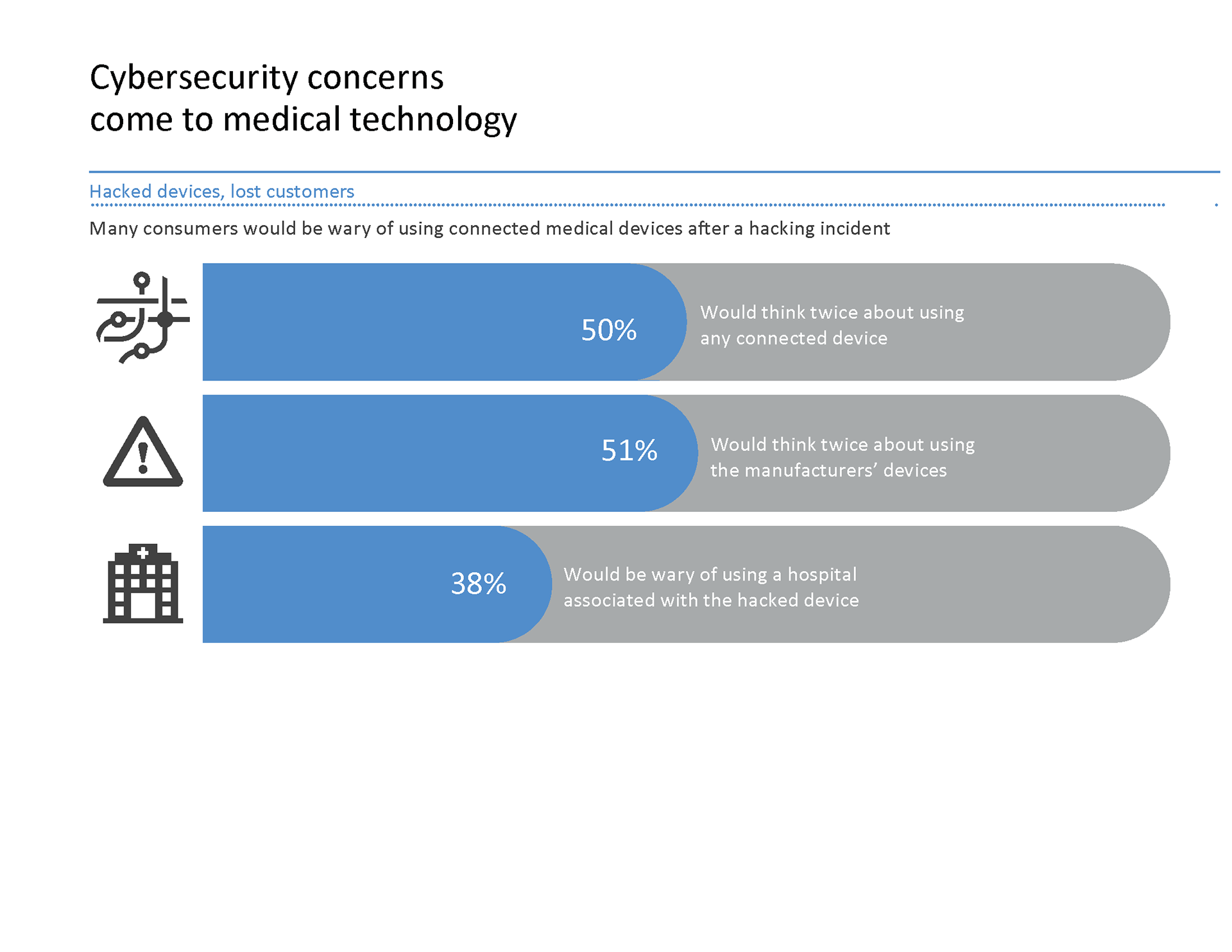 Cybersecurity concerns come to medical technology

Hacked devices, lost customers

Many consumers would be wary of using connected medical devices after a hacking incident

50%

Would think twice about using any connected device

51%

Would think twice about using the manufacturers' devices

38%

Would be wary of using a hospital associated with the hacked device